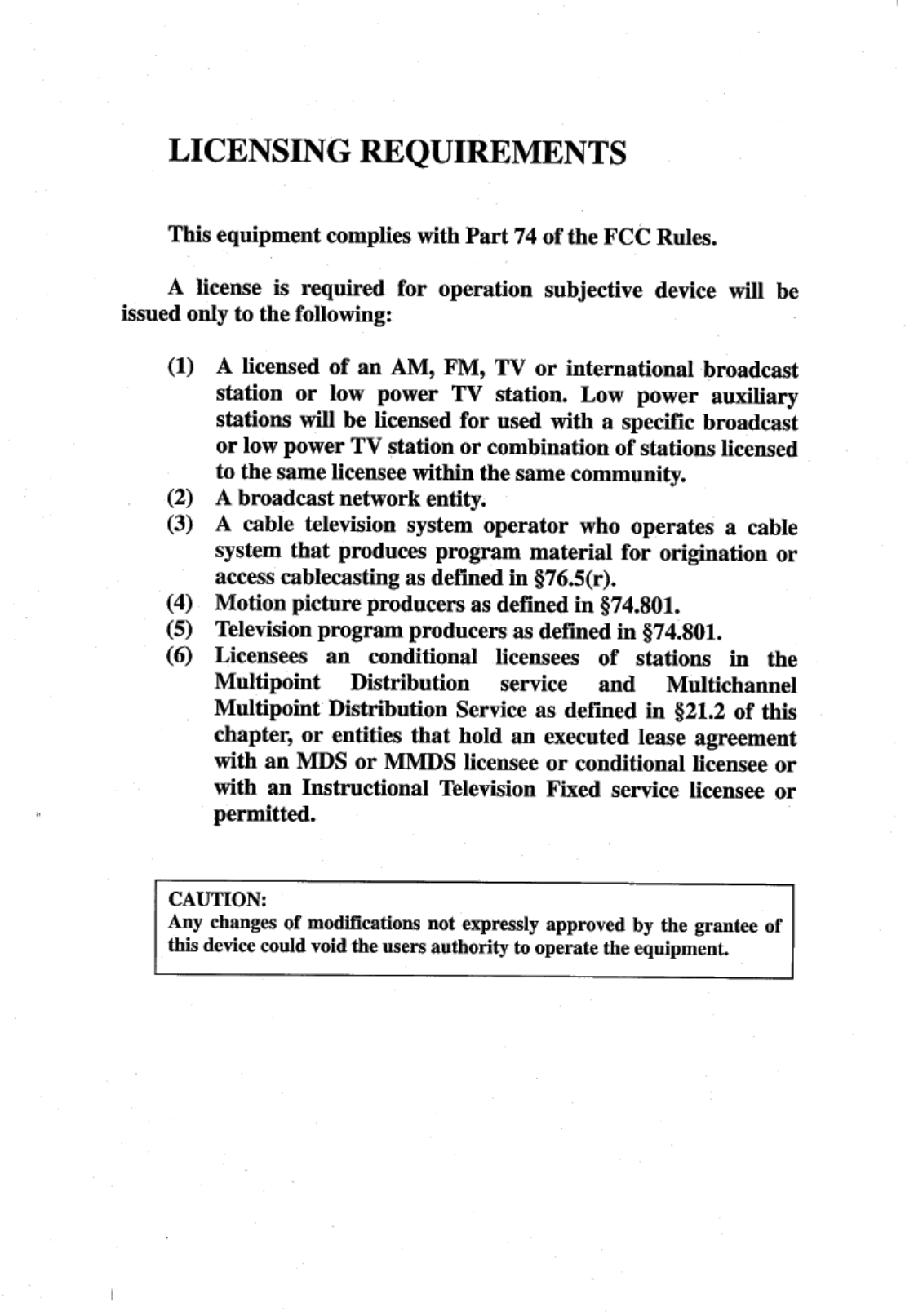 LICENSING REQUIREMENTS

This equipment complies with Part 74 of the FCC Rules.

A license is required for operation subjective device will be issued only to the following:

(1) A licensed of an AM, FM, TV or international broadcast station or low power TV station. Low power auxiliary stations will be licensed for used with a specific broadcast or low power TV station or combination of stations licensed to the same licensee within the same community.
(2) A broadcast network entity.
(3) A cable television system operator who operates a cable system that produces program material for origination or access cablecasting as defined in §76.5(r).
(4) Motion picture producers as defined in §74.801.
(5) Television program producers as defined in §74.801.
(6) Licensees an conditional licensees of stations in the Multipoint Distribution service and Multichannel Multipoint Distribution Service as defined in §21.2 of this chapter, or entities that hold an executed lease agreement with an MDS or MMDS licensee or conditional licensee or with an Instructional Television Fixed service licensee or permitted.

CAUTION:
Any changes of modifications not expressly approved by the grantee of this device could void the users authority to operate the equipment.